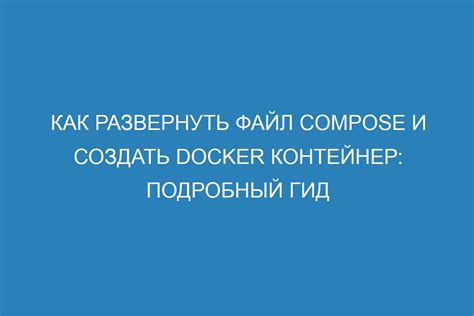 КАК РАЗВЕРНУТЬ ФАЙЛ COMPOSE И СОЗДАТЬ DOCKER КОНТЕЙНЕР: ПОДРОБНЫЙ ГИД